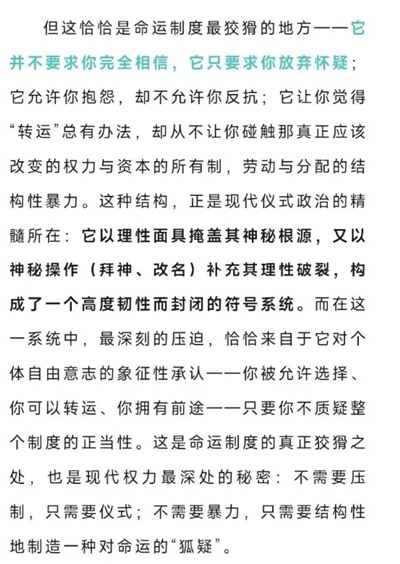 但这恰恰是命运制度最狡猾的地方——它并不要求你完全相信，它只要求你放弃怀疑；它允许你抱怨，却不允许你反抗；它让你觉得“转运”总有办法，却从不让你碰触那真正应该改变的权力与资本的所有制，劳动与分配的结构性暴力。这种结构，正是现代仪式政治的精髓所在：它以理性面具掩盖其神秘根源，又以神秘操作（拜神、改名）补充其理性破裂，构成了一个高度韧性而封闭的符号系统。而在这一系统中，最深刻的压迫，恰恰来自于它对个体自由意志的象征性承认——你被允许选择、你可以转运、你拥有前途——只要你不质疑整个制度的正当性。这是命运制度的真正狡猾之处，也是现代权力最深处的秘密：不需要压制，只需要仪式；不需要暴力，只需要结构性地制造一种对命运的“狐疑”。